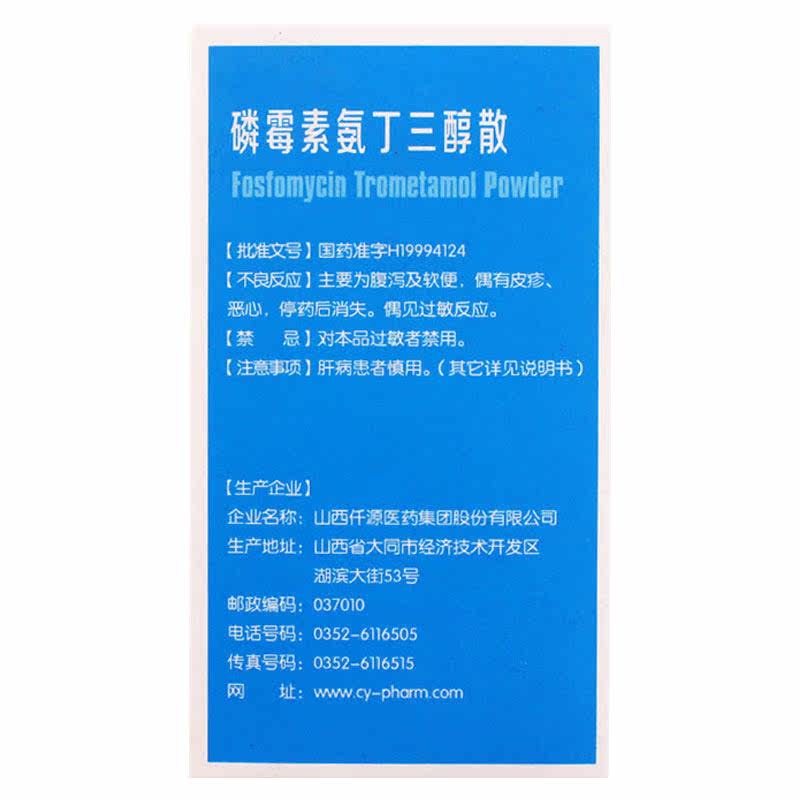 磷霉素氨丁三醇散

Fosfomycin Trometamol Powder

【批准文号】国药准字H19994124

【不良反应】主要为腹泻及软便，偶有皮疹、恶心，停药后消失。偶见过敏反应。

【禁 忌】对本品过敏者禁用。

【注意事项】肝病患者慎用。（其它详见说明书）

【生产企业】

企业名称：山西仟源医药集团股份有限公司

生产地址：山西省大同市经济技术开发区
湖滨大街53号

邮政编码：037010

电话号码：0352-6116505

传真号码：0352-6116515

网 址：www.cy-pharm.com